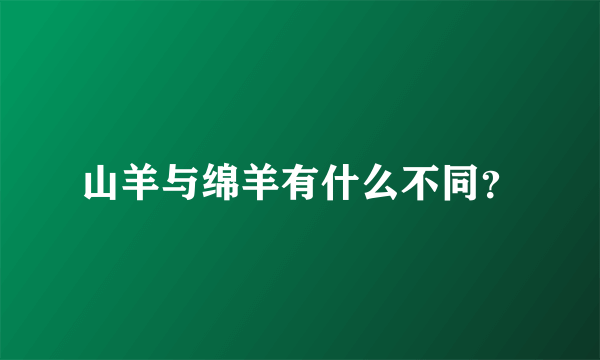 山羊与绵羊有什么不同?